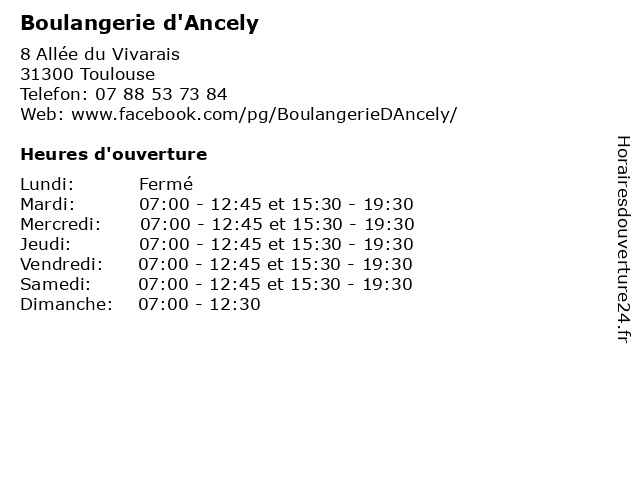 Boulangerie d'Ancely

8 Allée du Vivarais
31300 Toulouse
Telefon: 07 88 53 73 84
Web: www.facebook.com/pg/BoulangerieDAncely/

Heures d'ouverture

| | |
|---|---|
| Lundi: | Fermé |
| Mardi: | 07:00 - 12:45 et 15:30 - 19:30 |
| Mercredi: | 07:00 - 12:45 et 15:30 - 19:30 |
| Jeudi: | 07:00 - 12:45 et 15:30 - 19:30 |
| Vendredi: | 07:00 - 12:45 et 15:30 - 19:30 |
| Samedi: | 07:00 - 12:45 et 15:30 - 19:30 |
| Dimanche: | 07:00 - 12:30 |

Horairesdouverture24.fr